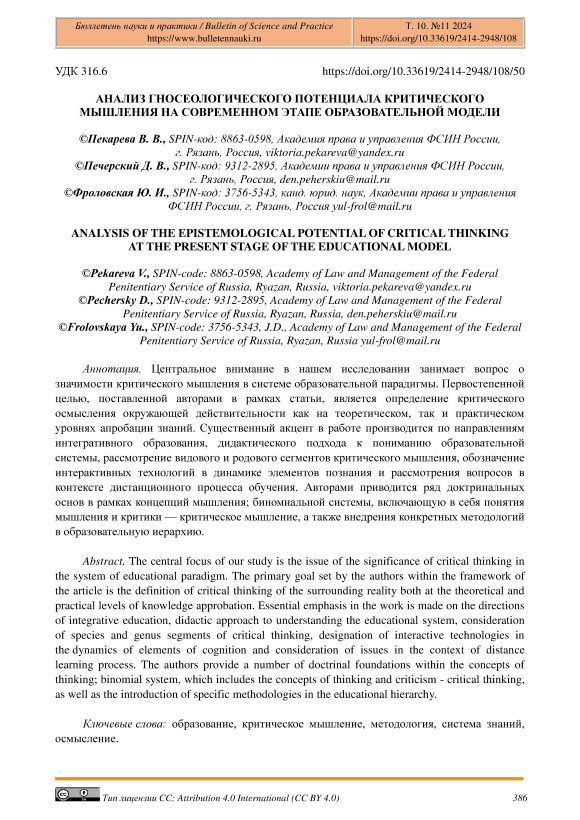 Бюллетень науки и практики / Bulletin of Science and Practice
https://www.bulletennauki.ru

Т. 10. №11 2024
https://doi.org/10.33619/2414-2948/108

УДК 316.6 https://doi.org/10.33619/2414-2948/108/50

АНАЛИЗ ГНОСЕОЛОГИЧЕСКОГО ПОТЕНЦИАЛА КРИТИЧЕСКОГО МЫШЛЕНИЯ НА СОВРЕМЕННОМ ЭТАПЕ ОБРАЗОВАТЕЛЬНОЙ МОДЕЛИ

©Пекарева В. В., SPIN-код: 8863-0598, Академия права и управления ФСИН России, г. Рязань, Россия, viktoria.pekareva@yandex.ru
©Печерский Д. В., SPIN-код: 9312-2895, Академии права и управления ФСИН России, г. Рязань, Россия, den.peherskiu@mail.ru
©Фроловская Ю. И., SPIN-код: 3756-5343, канд. юрид. наук, Академии права и управления ФСИН России, г. Рязань, Россия yul-frol@mail.ru

ANALYSIS OF THE EPISTEMOLOGICAL POTENTIAL OF CRITICAL THINKING AT THE PRESENT STAGE OF THE EDUCATIONAL MODEL

©Pekareva V., SPIN-code: 8863-0598, Academy of Law and Management of the Federal Penitentiary Service of Russia, Ryazan, Russia, viktoria.pekareva@yandex.ru
©Pechersky D., SPIN-code: 9312-2895, Academy of Law and Management of the Federal Penitentiary Service of Russia, Ryazan, Russia, den.peherskiu@mail.ru
©Frolovskaya Yu., SPIN-code: 3756-5343, J.D., Academy of Law and Management of the Federal Penitentiary Service of Russia, Ryazan, Russia yul-frol@mail.ru

Аннотация. Центральное внимание в нашем исследовании занимает вопрос о значимости критического мышления в системе образовательной парадигмы. Первостепенной целью, поставленной авторами в рамках статьи, является определение критического осмысления окружающей действительности как на теоретическом, так и практическом уровнях апробации знаний. Существенный акцент в работе производится по направлениям интегративного образования, дидактического подхода к пониманию образовательной системы, рассмотрение видового и родового сегментов критического мышления, обозначение интерактивных технологий в динамике элементов познания и рассмотрения вопросов в контексте дистанционного процесса обучения. Авторами приводится ряд доктринальных основ в рамках концепций мышления; биномиальной системы, включающую в себя понятия мышления и критики — критическое мышление, а также внедрения конкретных методологий в образовательную иерархию.

Abstract. The central focus of our study is the issue of the significance of critical thinking in the system of educational paradigm. The primary goal set by the authors within the framework of the article is the definition of critical thinking of the surrounding reality both at the theoretical and practical levels of knowledge approbation. Essential emphasis in the work is made on the directions of integrative education, didactic approach to understanding the educational system, consideration of species and genus segments of critical thinking, designation of interactive technologies in the dynamics of elements of cognition and consideration of issues in the context of distance learning process. The authors provide a number of doctrinal foundations within the concepts of thinking; binomial system, which includes the concepts of thinking and criticism - critical thinking, as well as the introduction of specific methodologies in the educational hierarchy.

Ключевые слова: образование, критическое мышление, методология, система знаний, осмысление.

Тип лицензии CC: Attribution 4.0 International (CC BY 4.0) 386